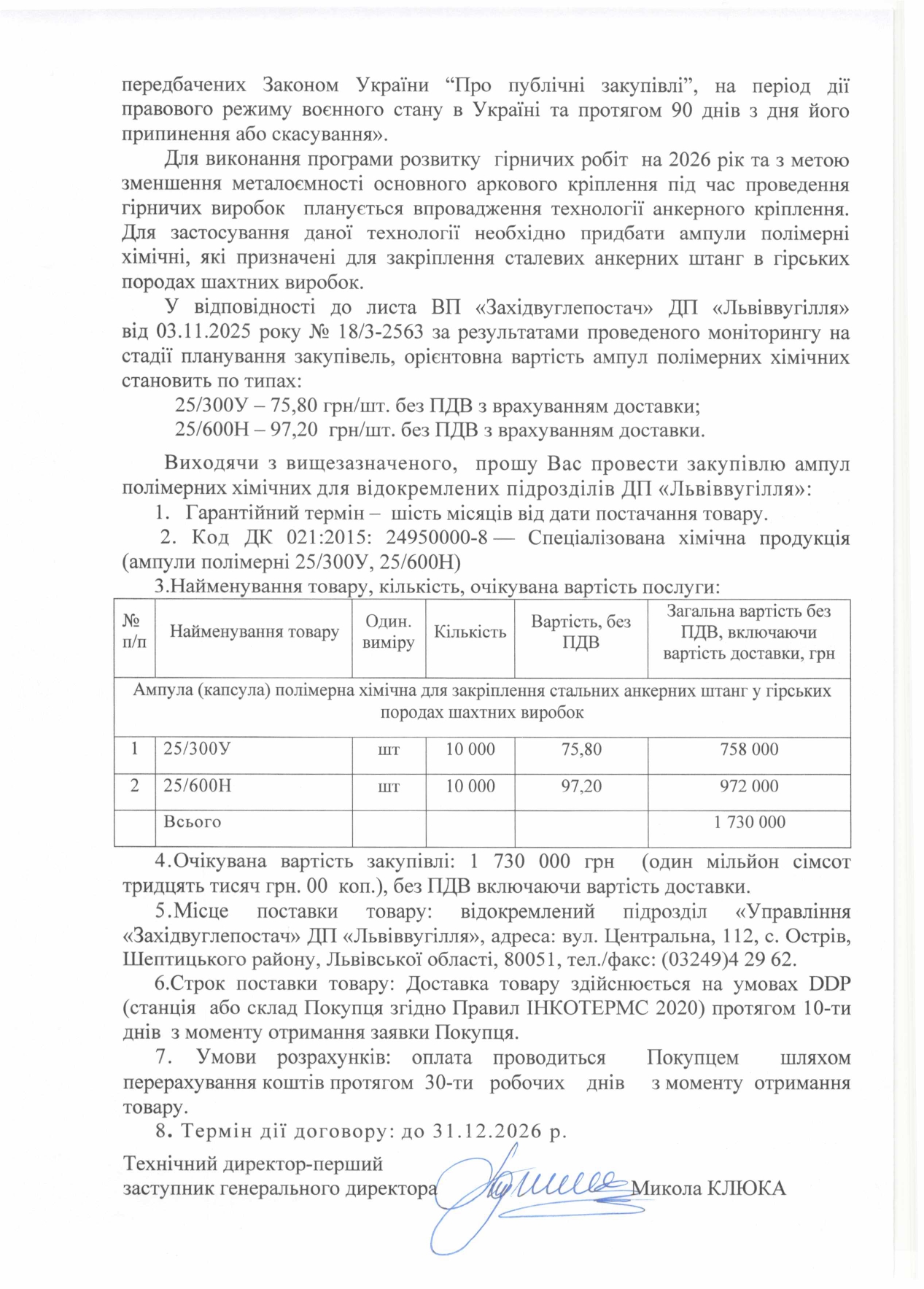 передбачених Законом України “Про публічні закупівлі”, на період дії правового режиму воєнного стану в Україні та протягом 90 днів з дня його припинення або скасування».

Для виконання програми розвитку гірничих робіт на 2026 рік та з метою зменшення металоємності основного аркового кріплення під час проведення гірничих виробок планується впровадження технології анкерного кріплення. Для застосування даної технології необхідно придбати ампули полімерні хімічні, які призначені для закріплення сталевих анкерних штанг в гірських породах шахтних виробок.

У відповідності до листа ВП «Західвуглепостач» ДП «Львіввугілля» від 03.11.2025 року № 18/3-2563 за результатами проведеного моніторингу на стадії планування закупівель, орієнтовна вартість ампул полімерних хімічних становить по типах:

25/300У – 75,80 грн/шт. без ПДВ з врахуванням доставки;

25/600Н – 97,20 грн/шт. без ПДВ з врахуванням доставки.

Виходячи з вищезазначеного, прошу Вас провести закупівлю ампул полімерних хімічних для відокремлених підрозділів ДП «Львіввугілля»:

1. Гарантійний термін – шість місяців від дати постачання товару.

2. Код ДК 021:2015: 24950000-8 — Спеціалізована хімічна продукція (ампули полімерні 25/300У, 25/600Н)

3.Найменування товару, кількість, очікувана вартість послуги:

| № п/п | Найменування товару | Один. виміру | Кількість | Вартість, без ПДВ | Загальна вартість без ПДВ, включаючи вартість доставки, грн |
|---|---|---|---|---|---|
| Ампула (капсула) полімерна хімічна для закріплення стальних анкерних штанг у гірських породах шахтних виробок | | | | | |
| 1 | 25/300У | шт | 10 000 | 75,80 | 758 000 |
| 2 | 25/600Н | шт | 10 000 | 97,20 | 972 000 |
| | Всього | | | | 1 730 000 |

4.Очікувана вартість закупівлі: 1 730 000 грн (один мільйон сімсот тридцять тисяч грн. 00 коп.), без ПДВ включаючи вартість доставки.

5.Місце поставки товару: відокремлений підрозділ «Управління «Західвуглепостач» ДП «Львіввугілля», адреса: вул. Центральна, 112, с. Острів, Шептицького району, Львівської області, 80051, тел./факс: (03249)4 29 62.

6.Строк поставки товару: Доставка товару здійснюється на умовах DDP (станція або склад Покупця згідно Правил ІНКОТЕРМС 2020) протягом 10-ти днів з моменту отримання заявки Покупця.

7. Умови розрахунків: оплата проводиться Покупцем шляхом перерахування коштів протягом 30-ти робочих днів з моменту отримання товару.

8. Термін дії договору: до 31.12.2026 р.

Технічний директор-перший заступник генерального директора Микола КЛЮКА